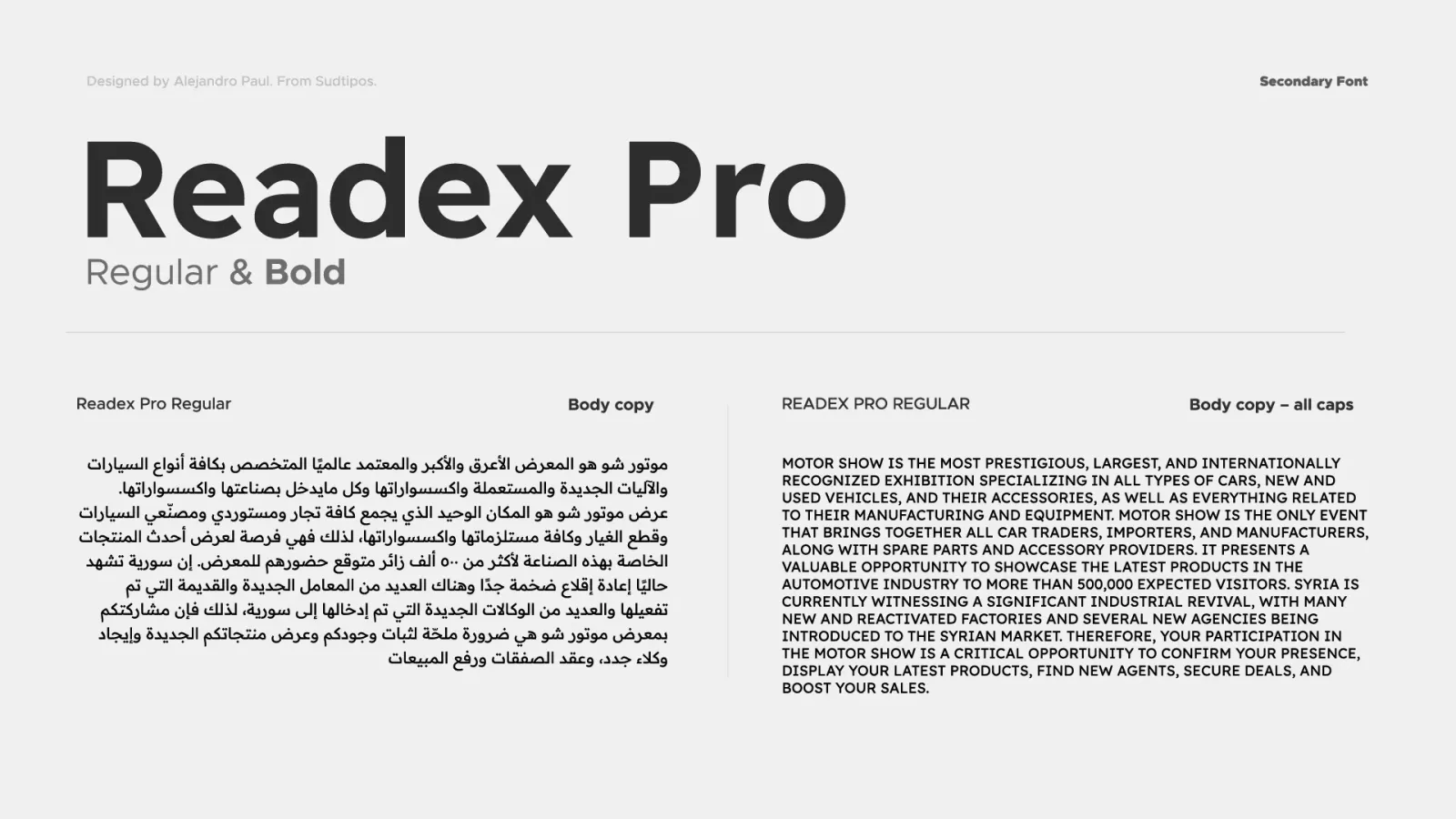 Designed by Alejandro Paul. From Sudtipos.

Secondary Font

Readex Pro

Regular & Bold

Readex Pro Regular

Body copy

موتور شو هو المعرض الأعرق والأكبر والمعتمد عالميًا المتخصص بكافة أنواع السيارات والآليات الجديدة والمستعملة واكسسواراتها وكل مايدخل بصناعتها واكسسواراتها.
عرض موتور شو هو المكان الوحيد الذي يجمع كافة تجار ومستوردي ومصنّعي السيارات وقطع الغيار وكافة مستلزماتها واكسسواراتها، لذلك فهي فرصة لعرض أحدث المنتجات الخاصة بهذه الصناعة لأكثر من ٥٠٠ ألف زائر متوقع حضورهم للمعرض. إن سورية تشهد حاليًا إعادة إقلاع ضخمة جدًا وهناك العديد من المعامل الجديدة والقديمة التي تم تفعيلها والعديد من الوكالات الجديدة التي تم إدخالها إلى سورية، لذلك فإن مشاركتكم بمعرض موتور شو هي ضرورة ملحّة لثبات وجودكم وعرض منتجاتكم الجديدة وإيجاد وكلاء جدد، وعقد الصفقات ورفع المبيعات

READEX PRO REGULAR

Body copy – all caps

MOTOR SHOW IS THE MOST PRESTIGIOUS, LARGEST, AND INTERNATIONALLY RECOGNIZED EXHIBITION SPECIALIZING IN ALL TYPES OF CARS, NEW AND USED VEHICLES, AND THEIR ACCESSORIES, AS WELL AS EVERYTHING RELATED TO THEIR MANUFACTURING AND EQUIPMENT. MOTOR SHOW IS THE ONLY EVENT THAT BRINGS TOGETHER ALL CAR TRADERS, IMPORTERS, AND MANUFACTURERS, ALONG WITH SPARE PARTS AND ACCESSORY PROVIDERS. IT PRESENTS A VALUABLE OPPORTUNITY TO SHOWCASE THE LATEST PRODUCTS IN THE AUTOMOTIVE INDUSTRY TO MORE THAN 500,000 EXPECTED VISITORS. SYRIA IS CURRENTLY WITNESSING A SIGNIFICANT INDUSTRIAL REVIVAL, WITH MANY NEW AND REACTIVATED FACTORIES AND SEVERAL NEW AGENCIES BEING INTRODUCED TO THE SYRIAN MARKET. THEREFORE, YOUR PARTICIPATION IN THE MOTOR SHOW IS A CRITICAL OPPORTUNITY TO CONFIRM YOUR PRESENCE, DISPLAY YOUR LATEST PRODUCTS, FIND NEW AGENTS, SECURE DEALS, AND BOOST YOUR SALES.